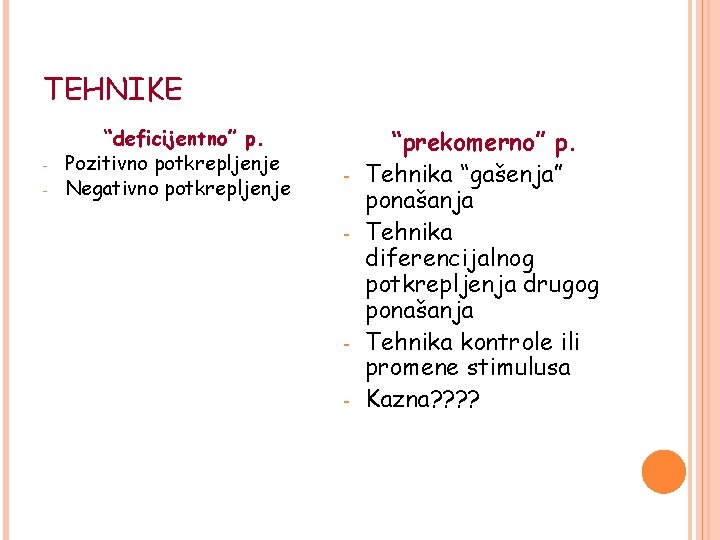 TEHNIKE

"deficijentno" p.

- Pozitivno potkrepljenje
- Negativno potkrepljenje

"prekomerno" p.

- Tehnika "gašenja" ponašanja
- Tehnika diferencijalnog potkrepljenja drugog ponašanja
- Tehnika kontrole ili promene stimulusa
- Kazna????